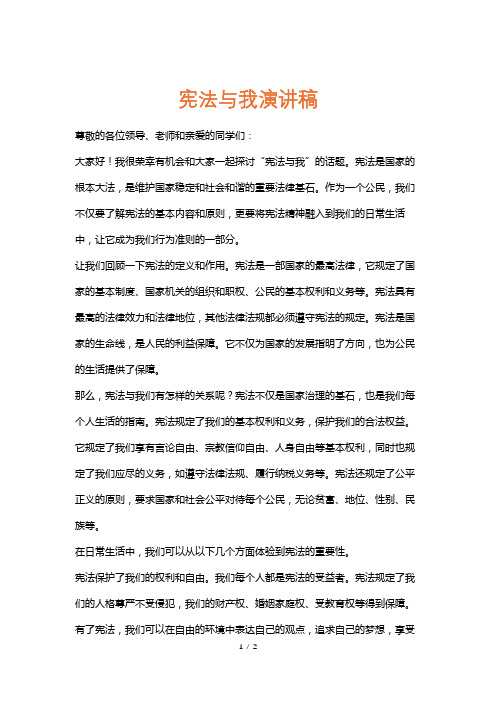 宪法与我演讲稿

尊敬的各位领导、老师和亲爱的同学们：

大家好！我很荣幸有机会和大家一起探讨“宪法与我”的话题。宪法是国家的根本大法，是维护国家稳定和社会和谐的重要法律基石。作为一个公民，我们不仅要了解宪法的基本内容和原则，更要将宪法精神融入到我们的日常生活中，让它成为我们行为准则的一部分。

让我们回顾一下宪法的定义和作用。宪法是一部国家的最高法律，它规定了国家的基本制度、国家机关的组织和职权、公民的基本权利和义务等。宪法具有最高的法律效力和法律地位，其他法律法规都必须遵守宪法的规定。宪法是国家的生命线，是人民的利益保障。它不仅为国家的发展指明了方向，也为公民的生活提供了保障。

那么，宪法与我们有怎样的关系呢？宪法不仅是国家治理的基石，也是我们每个人生活的指南。宪法规定了我们的基本权利和义务，保护我们的合法权益。它规定了我们享有言论自由、宗教信仰自由、人身自由等基本权利，同时也规定了我们应尽的义务，如遵守法律法规、履行纳税义务等。宪法还规定了公平正义的原则，要求国家和社会公平对待每个公民，无论贫富、地位、性别、民族等。

在日常生活中，我们可以从以下几个方面体验到宪法的重要性。

宪法保护了我们的权利和自由。我们每个人都是宪法的受益者。宪法规定了我们的人格尊严不受侵犯，我们的财产权、婚姻家庭权、受教育权等得到保障。有了宪法，我们可以在自由的环境中表达自己的观点，追求自己的梦想，享受

1 / 2